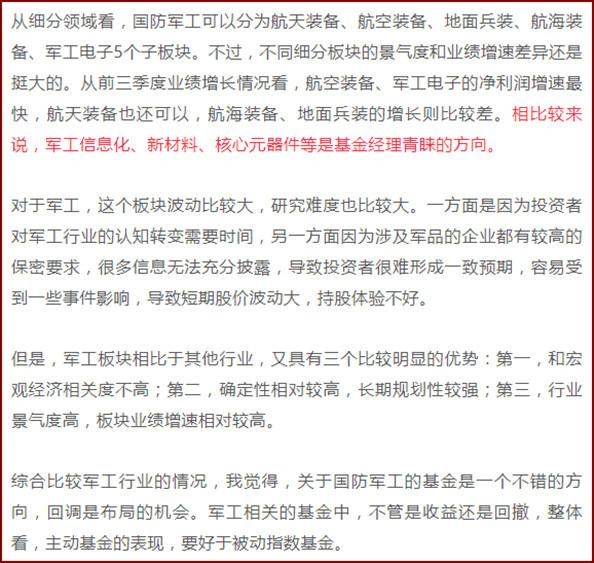 从细分领域看，国防军工可以分为航天装备、航空装备、地面兵装、航海装备、军工电子5个子板块。不过，不同细分板块的景气度和业绩增速差异还是挺大的。从前三季度业绩增长情况看，航空装备、军工电子的净利润增速最快，航天装备也还可以，航海装备、地面兵装的增长则比较差。相比较来说，军工信息化、新材料、核心元器件等是基金经理青睐的方向。

对于军工，这个板块波动比较大，研究难度也比较大。一方面是因为投资者对军工行业的认知转变需要时间，另一方面因为涉及军品的企业都有较高的保密要求，很多信息无法充分披露，导致投资者很难形成一致预期，容易受到一些事件影响，导致短期股价波动大，持股体验不好。

但是，军工板块相比于其他行业，又具有三个比较明显的优势：第一，和宏观经济相关度不高；第二，确定性相对较高，长期规划性较强；第三，行业景气度高，板块业绩增速相对较高。

综合比较军工行业的情况，我觉得，关于国防军工的基金是一个不错的方向，回调是布局的机会。军工相关的基金中，不管是收益还是回撤，整体看，主动基金的表现，要好于被动指数基金。